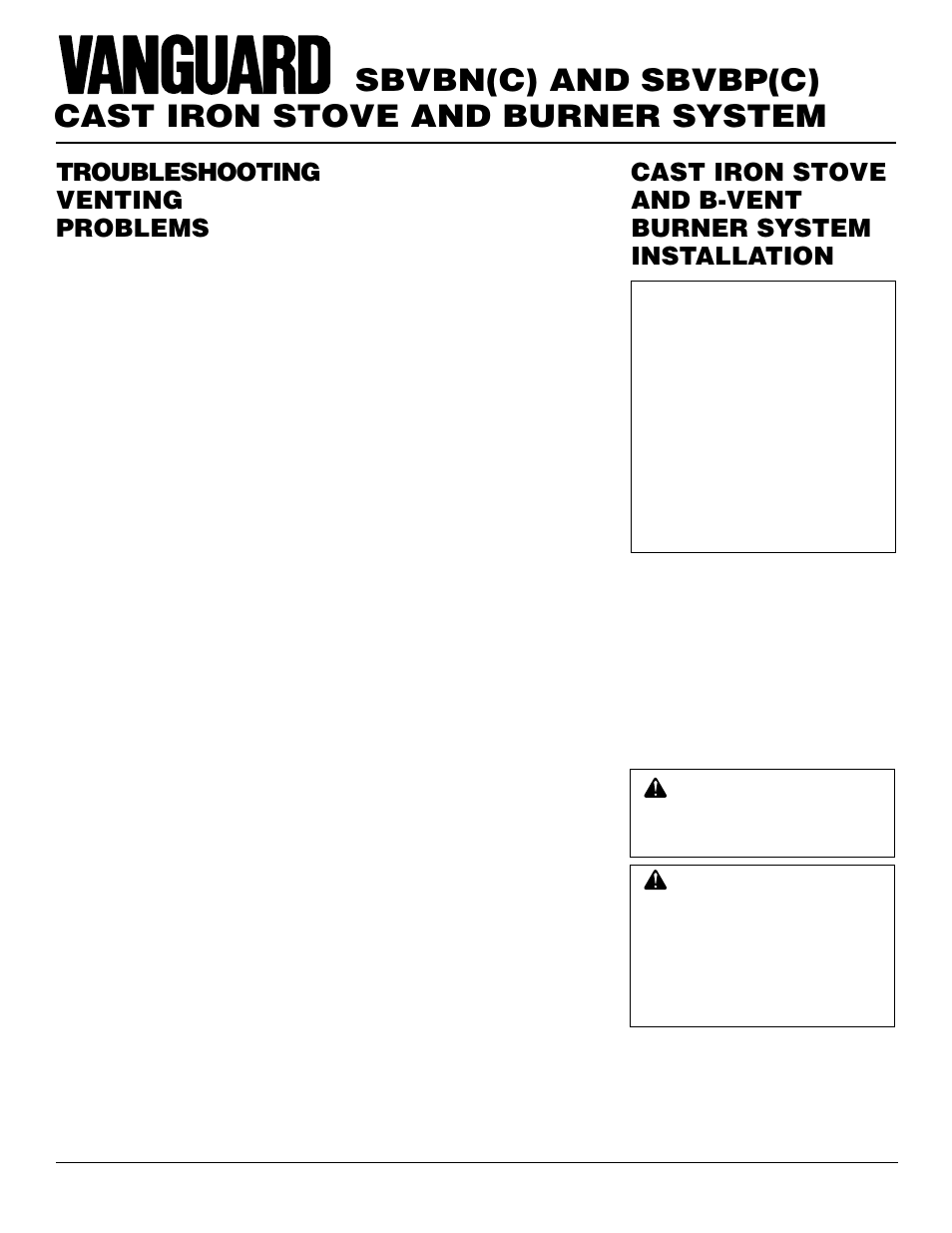 VANGUARD SBVBN(C) AND SBVBP(C)
CAST IRON STOVE AND BURNER SYSTEM

TROUBLESHOOTING VENTING PROBLEMS

CAST IRON STOVE AND B-VENT BURNER SYSTEM INSTALLATION